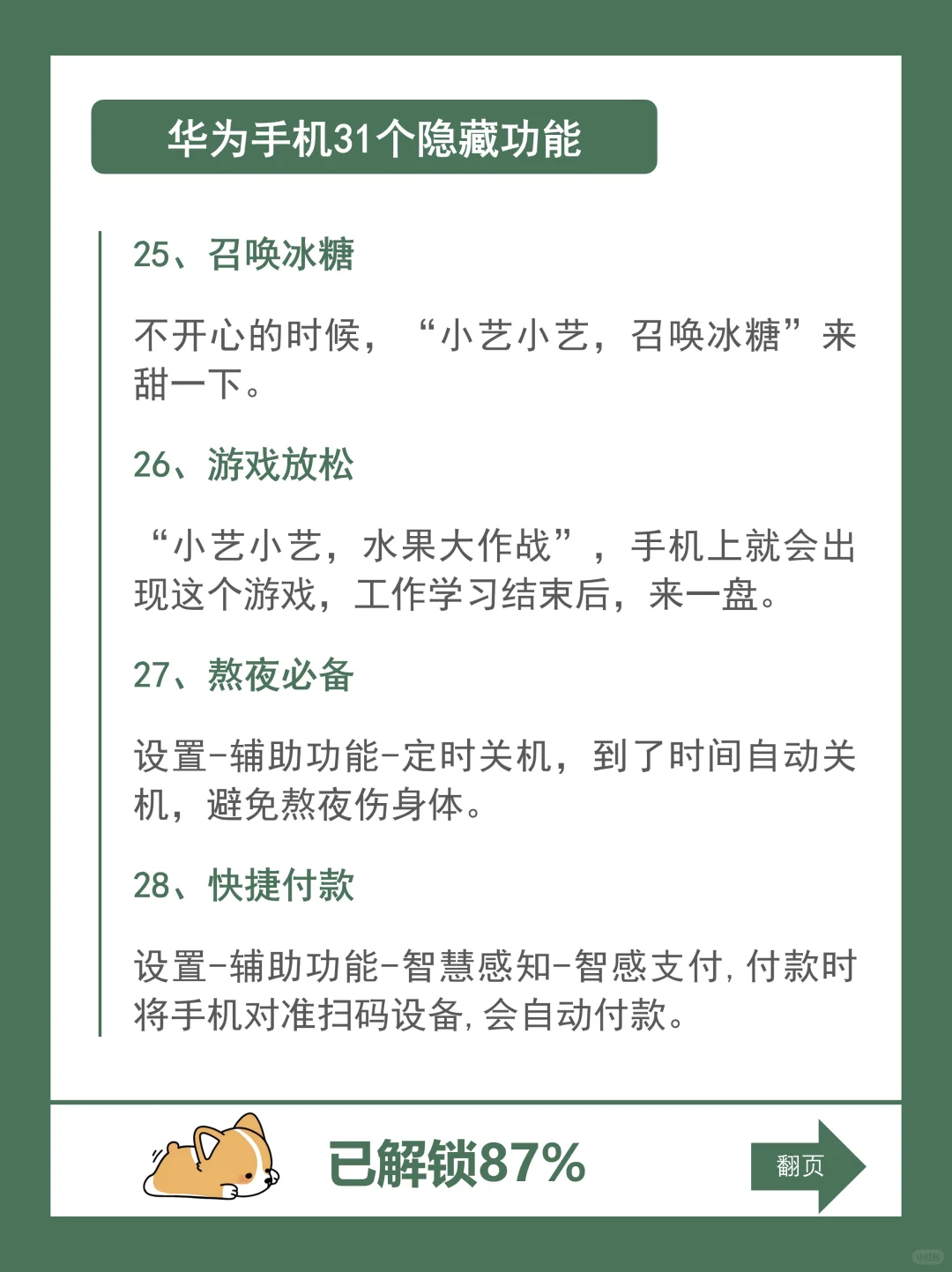 华为手机31个隐藏功能

25、召唤冰糖

不开心的时候，“小艺小艺，召唤冰糖”来甜一下。

26、游戏放松

“小艺小艺，水果大作战”，手机上就会出现这个游戏，工作学习结束后，来一盘。

27、熬夜必备

设置-辅助功能-定时关机，到了时间自动关机，避免熬夜伤身体。

28、快捷付款

设置-辅助功能-智慧感知-智感支付,付款时将手机对准扫码设备,会自动付款。

已解锁87%

翻页